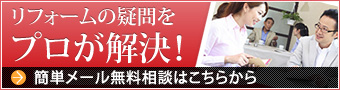 リフォームの疑問を
プロが解決!

簡単メール無料相談はこちらから